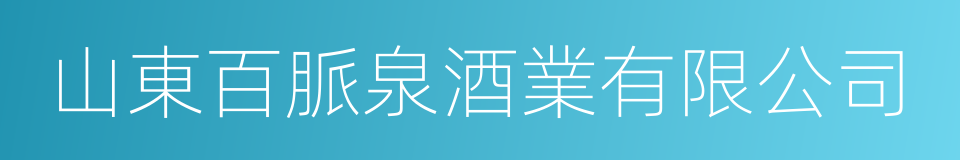 山東百脈泉酒業有限公司